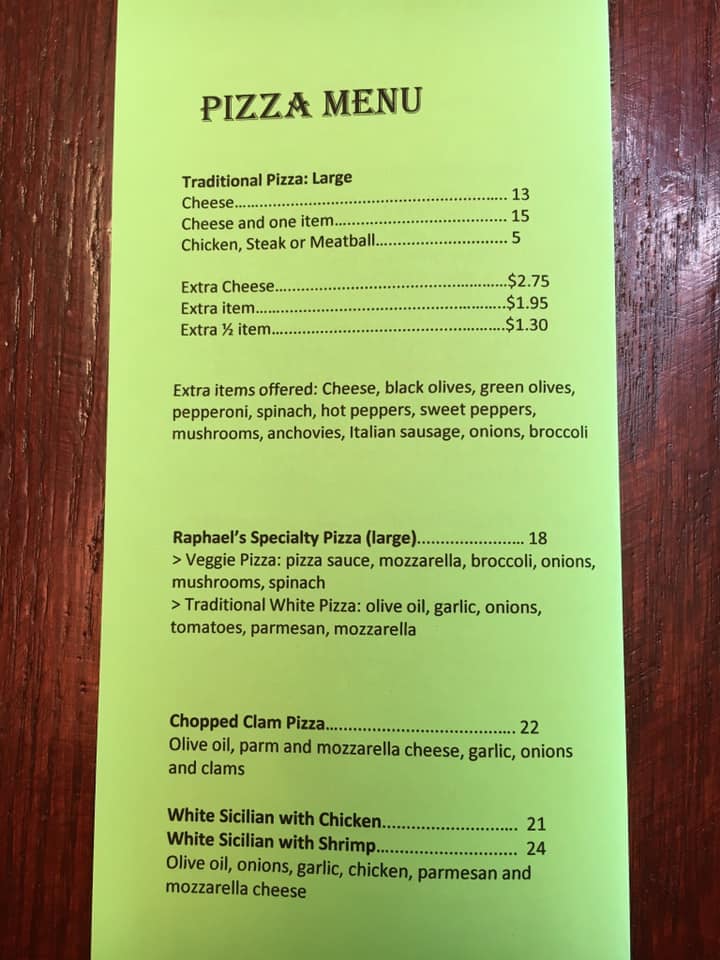 PIZZA MENU

Traditional Pizza: Large
Cheese 13
Cheese and one item 15
Chicken, Steak or Meatball 5

Extra Cheese $2.75
Extra item $1.95
Extra ½ item $1.30

Extra items offered: Cheese, black olives, green olives, pepperoni, spinach, hot peppers, sweet peppers, mushrooms, anchovies, Italian sausage, onions, broccoli

Raphael's Specialty Pizza (large) 18
> Veggie Pizza: pizza sauce, mozzarella, broccoli, onions, mushrooms, spinach
> Traditional White Pizza: olive oil, garlic, onions, tomatoes, parmesan, mozzarella

Chopped Clam Pizza 22
Olive oil, parm and mozzarella cheese, garlic, onions and clams

White Sicilian with Chicken 21
White Sicilian with Shrimp 24
Olive oil, onions, garlic, chicken, parmesan and mozzarella cheese